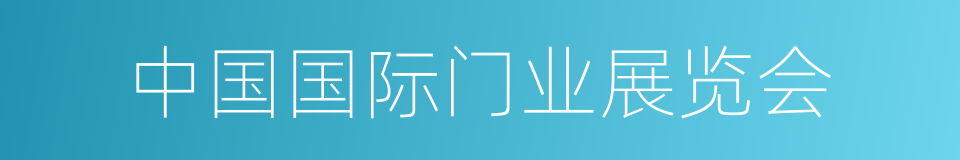 中国国际门业展览会